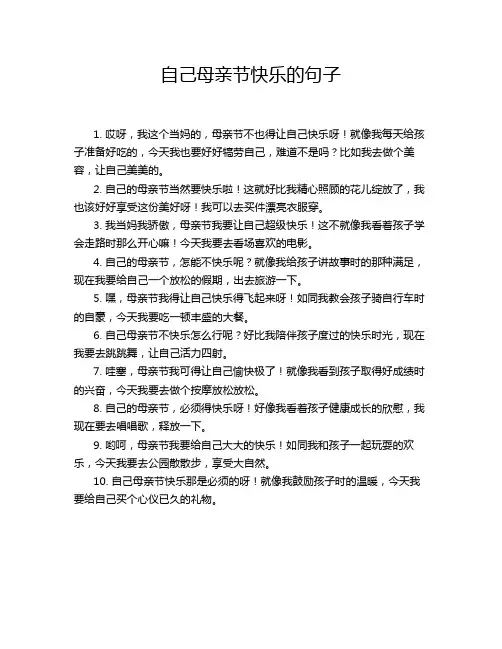 自己母亲节快乐的句子

1. 哎呀，我这个当妈的，母亲节不也得让自己快乐呀！就像我每天给孩子准备好吃的，今天我也要好好犒劳自己，难道不是吗？比如我去做个美容，让自己美美的。

2. 自己的母亲节当然要快乐啦！这就好比我精心照顾的花儿绽放了，我也该好好享受这份美好呀！我可以去买件漂亮衣服穿。

3. 我当妈我骄傲，母亲节我要让自己超级快乐！这不就像我看着孩子学会走路时那么开心嘛！今天我要去看场喜欢的电影。

4. 自己的母亲节，怎能不快乐呢？就像我给孩子讲故事时的那种满足，现在我要给自己一个放松的假期，出去旅游一下。

5. 嘿，母亲节我得让自己快乐得飞起来呀！如同我教会孩子骑自行车时的自豪，今天我要吃一顿丰盛的大餐。

6. 自己母亲节不快乐怎么行呢？好比我陪伴孩子度过的快乐时光，现在我要去跳跳舞，让自己活力四射。

7. 哇塞，母亲节我可得让自己愉快极了！就像我看到孩子取得好成绩时的兴奋，今天我要去做个按摩放松放松。

8. 自己的母亲节，必须得快乐呀！好像我看着孩子健康成长的欣慰，我现在要去唱唱歌，释放一下。

9. 哟呵，母亲节我要给自己大大的快乐！如同我和孩子一起玩耍的欢乐，今天我要去公园散散步，享受大自然。

10. 自己母亲节快乐那是必须的呀！就像我鼓励孩子时的温暖，今天我要给自己买个心仪已久的礼物。